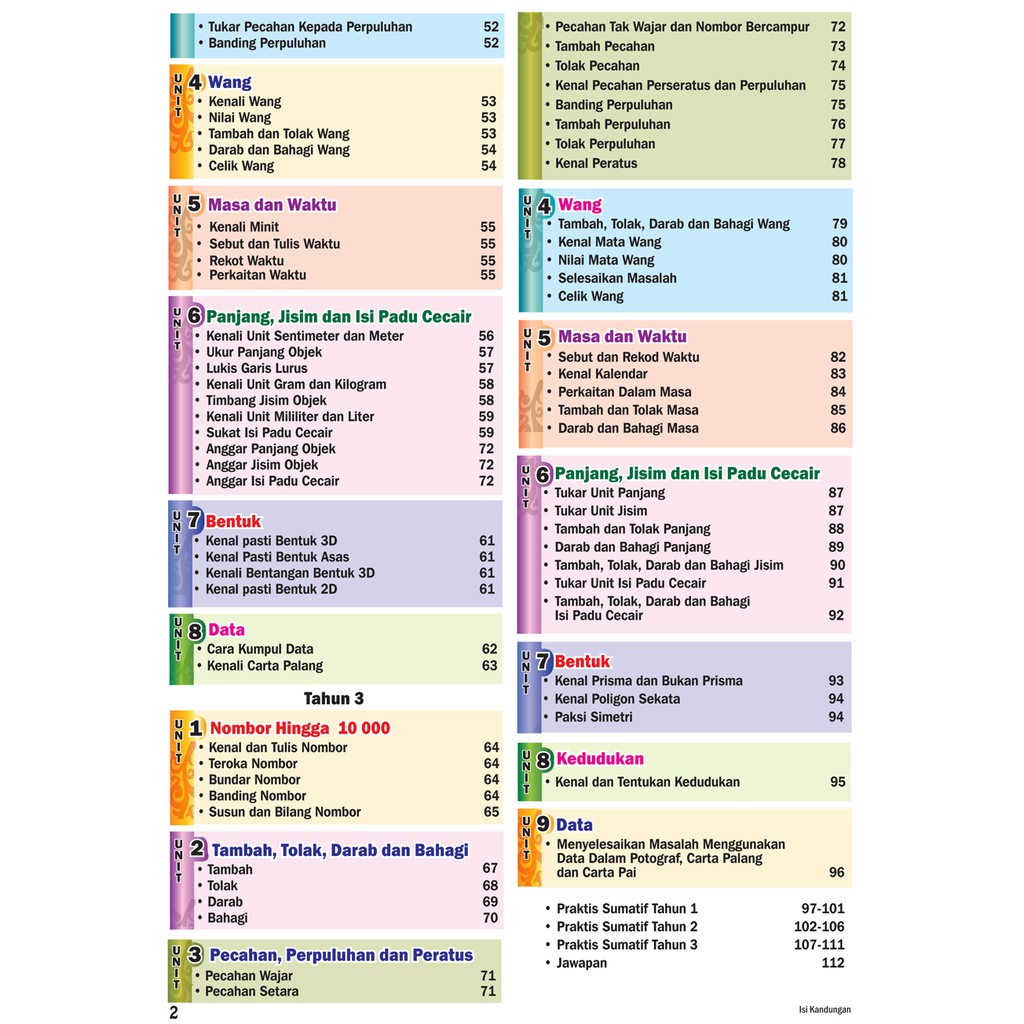 • Tukar Pecahan Kepada Perpuluhan 52
• Banding Perpuluhan 52

UNIT 4 Wang
• Kenali Wang 53
• Nilai Wang 53
• Tambah dan Tolak Wang 53
• Darab dan Bahagi Wang 54
• Celik Wang 54

UNIT 5 Masa dan Waktu
• Kenali Minit 55
• Sebut dan Tulis Waktu 55
• Rekot Waktu 55
• Perkaitan Waktu 55

UNIT 6 Panjang, Jisim dan Isi Padu Cecair
• Kenali Unit Sentimeter dan Meter 56
• Ukur Panjang Objek 57
• Lukis Garis Lurus 57
• Kenali Unit Gram dan Kilogram 58
• Timbang Jisim Objek 58
• Kenali Unit Mililiter dan Liter 59
• Sukat Isi Padu Cecair 59
• Anggar Panjang Objek 72
• Anggar Jisim Objek 72
• Anggar Isi Padu Cecair 72

UNIT 7 Bentuk
• Kenal pasti Bentuk 3D 61
• Kenal Pasti Bentuk Asas 61
• Kenali Bentangan Bentuk 3D 61
• Kenal pasti Bentuk 2D 61

UNIT 8 Data
• Cara Kumpul Data 62
• Kenali Carta Palang 63

Tahun 3

UNIT 1 Nombor Hingga 10 000
• Kenal dan Tulis Nombor 64
• Teroka Nombor 64
• Bundar Nombor 64
• Banding Nombor 64
• Susun dan Bilang Nombor 65

UNIT 2 Tambah, Tolak, Darab dan Bahagi
• Tambah 67
• Tolak 68
• Darab 69
• Bahagi 70

UNIT 3 Pecahan, Perpuluhan dan Peratus
• Pecahan Wajar 71
• Pecahan Setara 71

2

• Pecahan Tak Wajar dan Nombor Bercampur 72
• Tambah Pecahan 73
• Tolak Pecahan 74
• Kenal Pecahan Perseratus dan Perpuluhan 75
• Banding Perpuluhan 75
• Tambah Perpuluhan 76
• Tolak Perpuluhan 77
• Kenal Peratus 78

UNIT 4 Wang
• Tambah, Tolak, Darab dan Bahagi Wang 79
• Kenal Mata Wang 80
• Nilai Mata Wang 80
• Selesaikan Masalah 81
• Celik Wang 81

UNIT 5 Masa dan Waktu
• Sebut dan Rekod Waktu 82
• Kenal Kalendar 83
• Perkaitan Dalam Masa 84
• Tambah dan Tolak Masa 85
• Darab dan Bahagi Masa 86

UNIT 6 Panjang, Jisim dan Isi Padu Cecair
• Tukar Unit Panjang 87
• Tukar Unit Jisim 87
• Tambah dan Tolak Panjang 88
• Darab dan Bahagi Panjang 89
• Tambah, Tolak, Darab dan Bahagi Jisim 90
• Tukar Unit Isi Padu Cecair 91
• Tambah, Tolak, Darab dan Bahagi Isi Padu Cecair 92

UNIT 7 Bentuk
• Kenal Prisma dan Bukan Prisma 93
• Kenal Poligon Sekata 94
• Paksi Simetri 94

UNIT 8 Kedudukan
• Kenal dan Tentukan Kedudukan 95

UNIT 9 Data
• Menyelesaikan Masalah Menggunakan Data Dalam Potograf, Carta Palang dan Carta Pai 96

• Praktis Sumatif Tahun 1 97-101
• Praktis Sumatif Tahun 2 102-106
• Praktis Sumatif Tahun 3 107-111
• Jawapan 112

Isi Kandungan